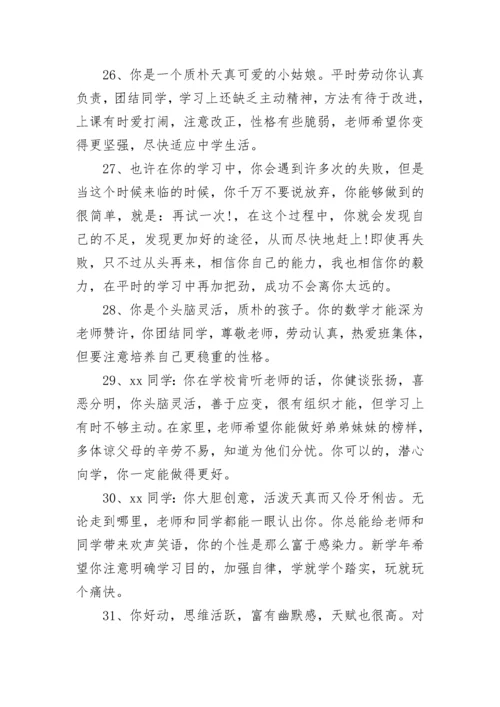 26、你是一个质朴天真可爱的小姑娘。平时劳动你认真负责，团结同学，学习上还缺乏主动精神，方法有待于改进，上课有时爱打闹，注意改正，性格有些脆弱，老师希望你变得更坚强，尽快适应中学生活。

27、也许在你的学习中，你会遇到许多次的失败，但是当这个时候来临的时候，你千万不要说放弃，你能够做到的很简单，就是：再试一次!，在这个过程中，你就会发现自己的不足，发现更加好的途径，从而尽快地赶上!即使再失败，只不过从头再来，相信你自己的能力，我也相信你的毅力，在平时的学习中再加把劲，成功不会离你太远的。

28、你是个头脑灵活，质朴的孩子。你的数学才能深为老师赞许，你团结同学，尊敬老师，劳动认真，热爱班集体，但要注意培养自己更稳重的性格。

29、xx 同学：你在学校肯听老师的话，你健谈张扬，喜恶分明，你头脑灵活，善于应变，很有组织才能，但学习上有时不够主动。在家里，老师希望你能做好弟弟妹妹的榜样，多体谅父母的辛劳不易，知道为他们分忧。你可以的，潜心向学，你一定能做得更好。

30、xx 同学：你大胆创意，活泼天真而又伶牙俐齿。无论走到哪里，老师和同学都能一眼认出你。你总能给老师和同学带来欢声笑语，你的个性是那么富于感染力。新学年希望你注意明确学习目的，加强自律，学就学个踏实，玩就玩个痛快。

31、你好动，思维活跃，富有幽默感，天赋也很高。对